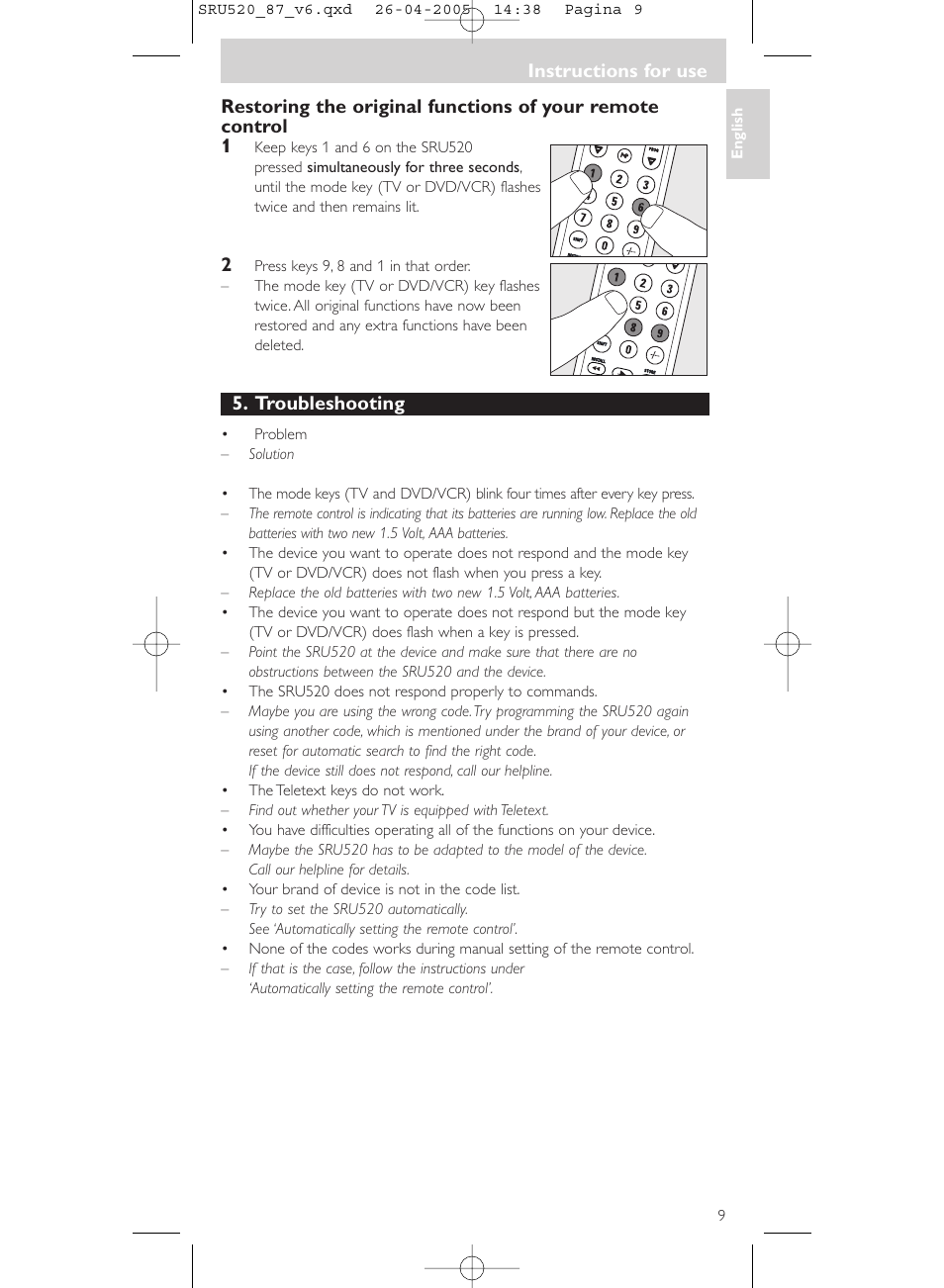 SRU520_87_v6.qxd 26-04-2005 14:38 Pagina 9

Instructions for use

English

Restoring the original functions of your remote control

1 Keep keys 1 and 6 on the SRU520 pressed simultaneously for three seconds, until the mode key (TV or DVD/VCR) flashes twice and then remains lit.

2 Press keys 9, 8 and 1 in that order.
– The mode key (TV or DVD/VCR) key flashes twice. All original functions have now been restored and any extra functions have been deleted.

5. Troubleshooting

• Problem
– Solution

• The mode keys (TV and DVD/VCR) blink four times after every key press.
– The remote control is indicating that its batteries are running low. Replace the old batteries with two new 1.5 Volt, AAA batteries.
• The device you want to operate does not respond and the mode key (TV or DVD/VCR) does not flash when you press a key.
– Replace the old batteries with two new 1.5 Volt, AAA batteries.
• The device you want to operate does not respond but the mode key (TV or DVD/VCR) does flash when a key is pressed.
– Point the SRU520 at the device and make sure that there are no obstructions between the SRU520 and the device.
• The SRU520 does not respond properly to commands.
– Maybe you are using the wrong code. Try programming the SRU520 again using another code, which is mentioned under the brand of your device, or reset for automatic search to find the right code.
If the device still does not respond, call our helpline.
• The Teletext keys do not work.
– Find out whether your TV is equipped with Teletext.
• You have difficulties operating all of the functions on your device.
– Maybe the SRU520 has to be adapted to the model of the device.
Call our helpline for details.
• Your brand of device is not in the code list.
– Try to set the SRU520 automatically.
See 'Automatically setting the remote control'.
• None of the codes works during manual setting of the remote control.
– If that is the case, follow the instructions under 'Automatically setting the remote control'.

9